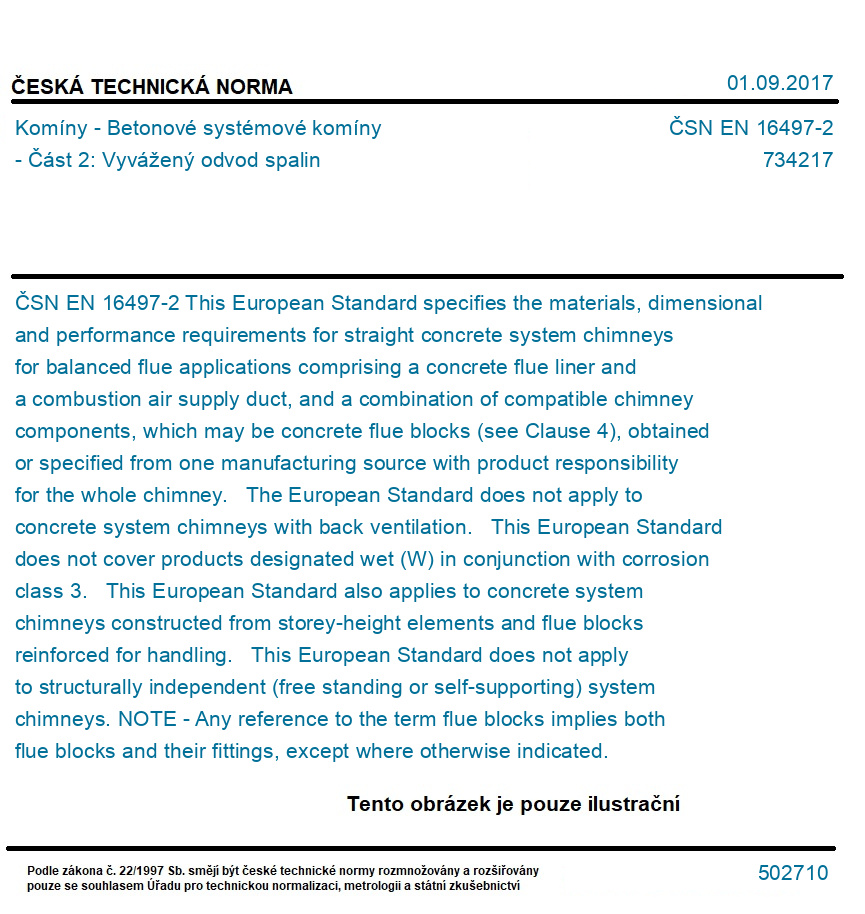 ČESKÁ TECHNICKÁ NORMA

01.09.2017

Komíny - Betonové systémové komíny
- Část 2: Vyvážený odvod spalin

ČSN EN 16497-2
734217

ČSN EN 16497-2 This European Standard specifies the materials, dimensional and performance requirements for straight concrete system chimneys for balanced flue applications comprising a concrete flue liner and a combustion air supply duct, and a combination of compatible chimney components, which may be concrete flue blocks (see Clause 4), obtained or specified from one manufacturing source with product responsibility for the whole chimney. The European Standard does not apply to concrete system chimneys with back ventilation. This European Standard does not cover products designated wet (W) in conjunction with corrosion class 3. This European Standard also applies to concrete system chimneys constructed from storey-height elements and flue blocks reinforced for handling. This European Standard does not apply to structurally independent (free standing or self-supporting) system chimneys. NOTE - Any reference to the term flue blocks implies both flue blocks and their fittings, except where otherwise indicated.

Tento obrázek je pouze ilustrační

Podle zákona č. 22/1997 Sb. smějí být české technické normy rozmnožovány a rozšiřovány pouze se souhlasem Úřadu pro technickou normalizaci, metrologii a státní zkušebnictví

502710